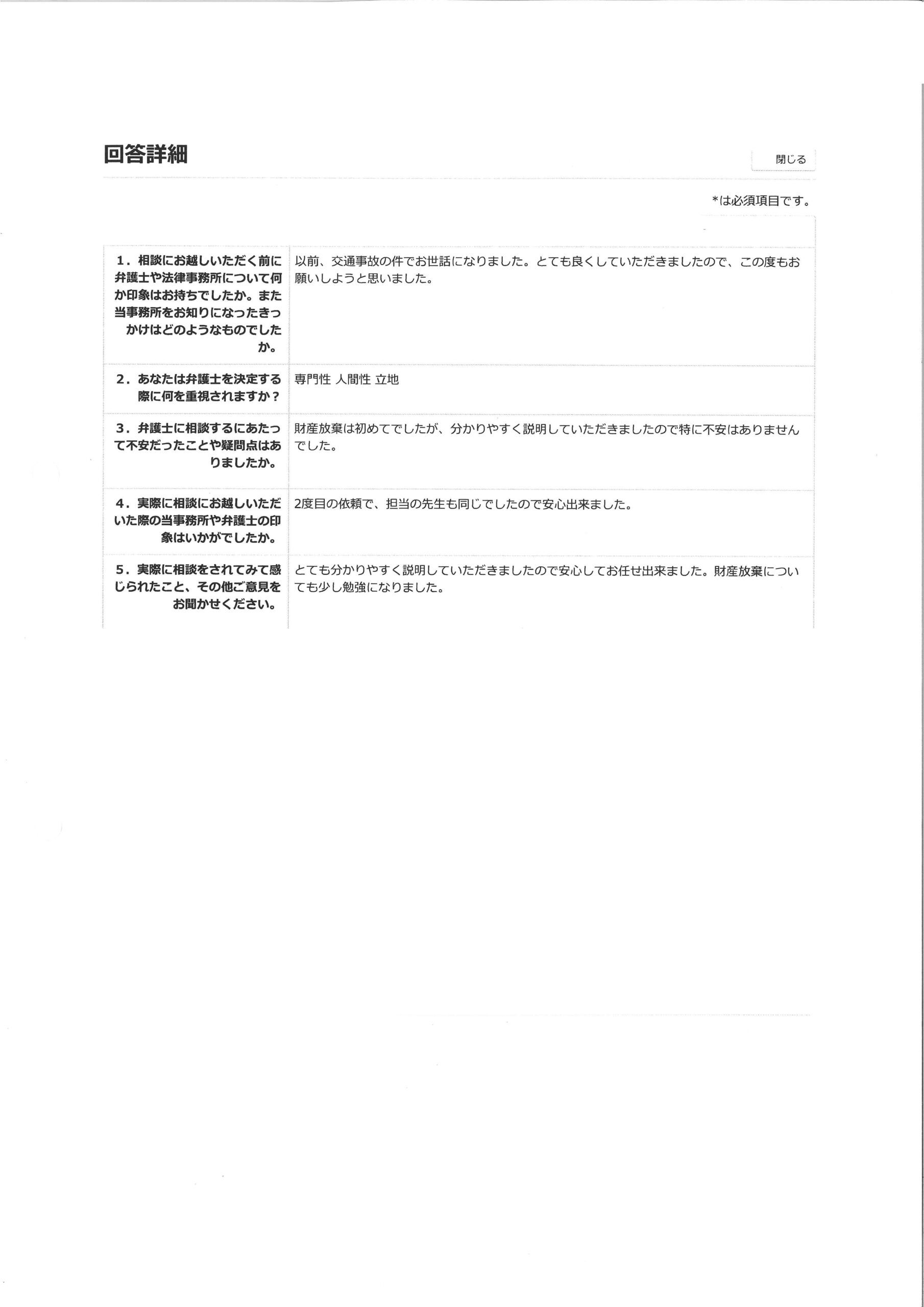 回答詳細

閉じる

*は必須項目です。

| | |
|---|---|
| 1．相談にお越しいただく前に弁護士や法律事務所について何か印象はお持ちでしたか。また当事務所をお知りになったきっかけはどのようなものでしたか。 | 以前、交通事故の件でお世話になりました。とても良くしていただきましたので、この度もお願いしようと思いました。 |
| 2．あなたは弁護士を決定する際に何を重視されますか？ | 専門性 人間性 立地 |
| 3．弁護士に相談するにあたって不安だったことや疑問点はありましたか。 | 財産放棄は初めてでしたが、分かりやすく説明していただきましたので特に不安はありませんでした。 |
| 4．実際に相談にお越しいただいた際の当事務所や弁護士の印象はいかがでしたか。 | 2度目の依頼で、担当の先生も同じでしたので安心出来ました。 |
| 5．実際に相談をされてみて感じられたこと、その他ご意見をお聞かせください。 | とても分かりやすく説明していただきましたので安心してお任せ出来ました。財産放棄についても少し勉強になりました。 |